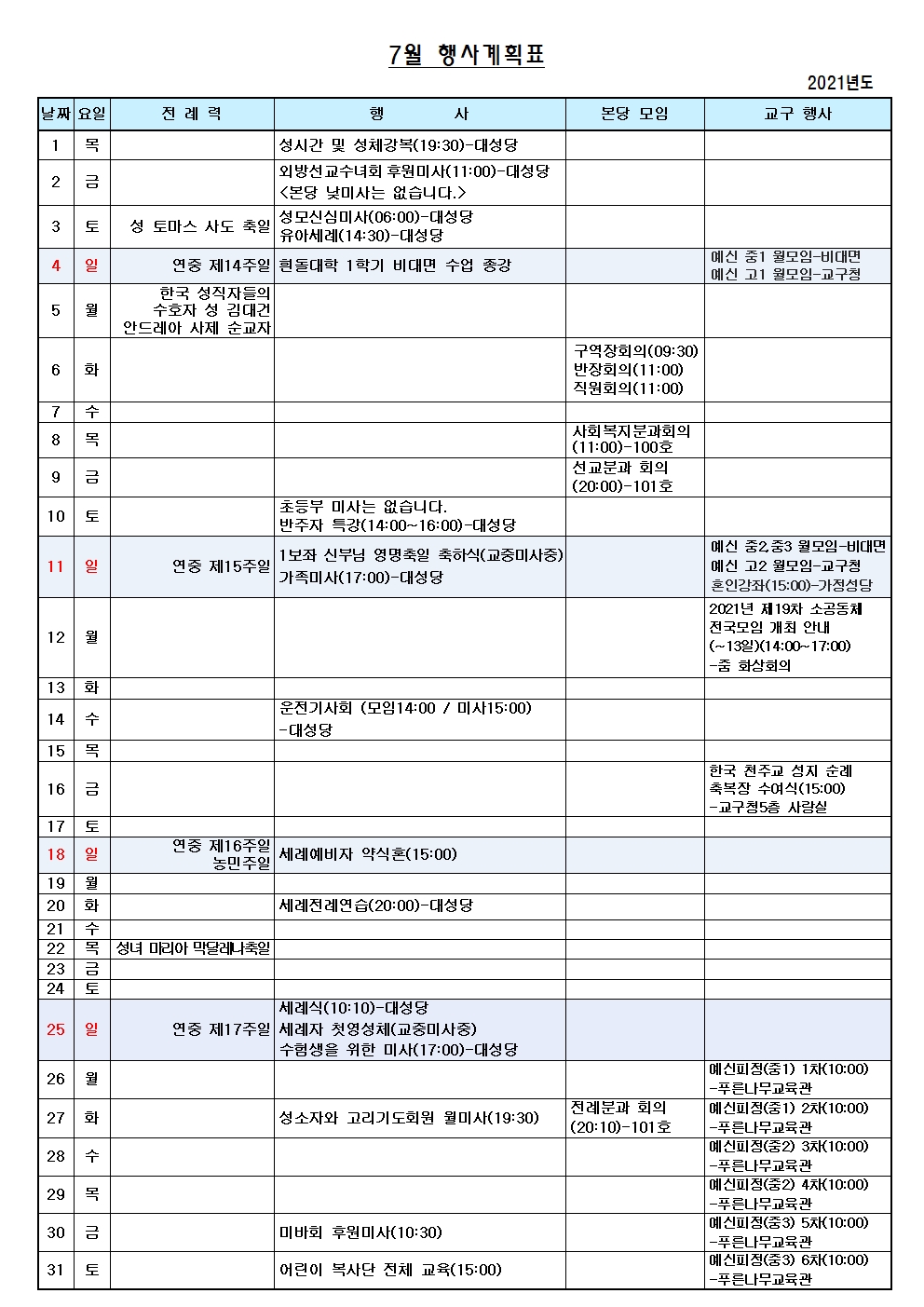 7월 행사계획표

2021년도

| 날짜 | 요일 | 전 례 력 | 행 사 | 본당 모임 | 교구 행사 |
|---|---|---|---|---|---|
| 1 | 목 | | 성시간 및 성체강복(19:30)-대성당 | | |
| 2 | 금 | | 외방선교수녀회 후원미사(11:00)-대성당 <본당 낮미사는 없습니다.> | | |
| 3 | 토 | 성 토마스 사도 축일 | 성모신심미사(06:00)-대성당 유아세례(14:30)-대성당 | | |
| 4 | 일 | 연중 제14주일 | 흰돌대학 1학기 비대면 수업 종강 | | 예신 중1 월모임-비대면 예신 고1 월모임-교구청 |
| 5 | 월 | 한국 성직자들의 수호자 성 김대건 안드레아 사제 순교자 | | | |
| 6 | 화 | | | 구역장회의(09:30) 반장회의(11:00) 직원회의(11:00) | |
| 7 | 수 | | | | |
| 8 | 목 | | | 사회복지분과회의 (11:00)-100호 | |
| 9 | 금 | | | 선교분과 회의 (20:00)-101호 | |
| 10 | 토 | | 초등부 미사는 없습니다. 반주자 특강(14:00~16:00)-대성당 | | |
| 11 | 일 | 연중 제15주일 | 1보좌 신부님 영명축일 축하식(교중미사중) 가족미사(17:00)-대성당 | | 예신 중2,중3 월모임-비대면 예신 고2 월모임-교구청 혼인강좌(15:00)-가정성당 |
| 12 | 월 | | | | 2021년 제19차 소공동체 전국모임 개최 안내 (~13일)(14:00~17:00) -줌 화상회의 |
| 13 | 화 | | | | |
| 14 | 수 | | 운전기사회 (모임14:00 / 미사15:00) -대성당 | | |
| 15 | 목 | | | | |
| 16 | 금 | | | | 한국 천주교 성지 순례 축복장 수여식(15:00) -교구청5층 사랑실 |
| 17 | 토 | | | | |
| 18 | 일 | 연중 제16주일 농민주일 | 세례예비자 약식혼(15:00) | | |
| 19 | 월 | | | | |
| 20 | 화 | | 세례전례연습(20:00)-대성당 | | |
| 21 | 수 | | | | |
| 22 | 목 | 성녀 마리아 막달레나축일 | | | |
| 23 | 금 | | | | |
| 24 | 토 | | | | |
| 25 | 일 | 연중 제17주일 | 세례식(10:10)-대성당 세례자 첫영성체(교중미사중) 수험생을 위한 미사(17:00)-대성당 | | |
| 26 | 월 | | | | 예신피정(중1) 1차(10:00) -푸른나무교육관 |
| 27 | 화 | | 성소자와 고리기도회원 월미사(19:30) | 전례분과 회의 (20:10)-101호 | 예신피정(중1) 2차(10:00) -푸른나무교육관 |
| 28 | 수 | | | | 예신피정(중2) 3차(10:00) -푸른나무교육관 |
| 29 | 목 | | | | 예신피정(중2) 4차(10:00) -푸른나무교육관 |
| 30 | 금 | | 미바회 후원미사(10:30) | | 예신피정(중3) 5차(10:00) -푸른나무교육관 |
| 31 | 토 | | 어린이 복사단 전체 교육(15:00) | | 예신피정(중3) 6차(10:00) -푸른나무교육관 |